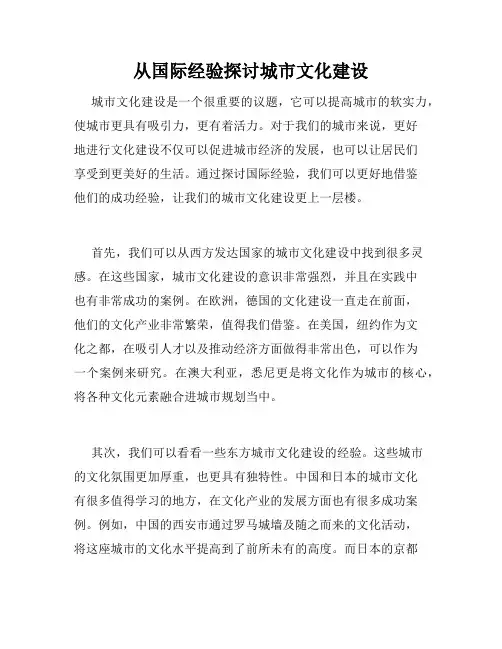 从国际经验探讨城市文化建设

城市文化建设是一个很重要的议题，它可以提高城市的软实力，使城市更具有吸引力，更有着活力。对于我们的城市来说，更好地进行文化建设不仅可以促进城市经济的发展，也可以让居民们享受到更美好的生活。通过探讨国际经验，我们可以更好地借鉴他们的成功经验，让我们的城市文化建设更上一层楼。

首先，我们可以从西方发达国家的城市文化建设中找到很多灵感。在这些国家，城市文化建设的意识非常强烈，并且在实践中也有非常成功的案例。在欧洲，德国的文化建设一直走在前面，他们的文化产业非常繁荣，值得我们借鉴。在美国，纽约作为文化之都，在吸引人才以及推动经济方面做得非常出色，可以作为一个案例来研究。在澳大利亚，悉尼更是将文化作为城市的核心，将各种文化元素融合进城市规划当中。

其次，我们可以看看一些东方城市文化建设的经验。这些城市的文化氛围更加厚重，也更具有独特性。中国和日本的城市文化有很多值得学习的地方，在文化产业的发展方面也有很多成功案例。例如，中国的西安市通过罗马城墙及随之而来的文化活动，将这座城市的文化水平提高到了前所未有的高度。而日本的京都